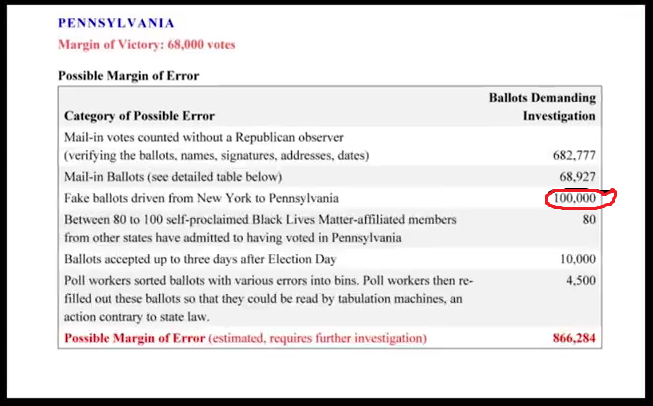 PENNSYLVANIA
Margin of Victory: 68,000 votes

Possible Margin of Error

| Category of Possible Error | Ballots Demanding Investigation |
|---|---|
| Mail-in votes counted without a Republican observer (verifying the ballots, names, signatures, addresses, dates) | 682,777 |
| Mail-in Ballots (see detailed table below) | 68,927 |
| Fake ballots driven from New York to Pennsylvania | 100,000 |
| Between 80 to 100 self-proclaimed Black Lives Matter-affiliated members from other states have admitted to having voted in Pennsylvania | 80 |
| Ballots accepted up to three days after Election Day | 10,000 |
| Poll workers sorted ballots with various errors into bins. Poll workers then re-filled out these ballots so that they could be read by tabulation machines, an action contrary to state law. | 4,500 |
| Possible Margin of Error (estimated, requires further investigation) | 866,284 |